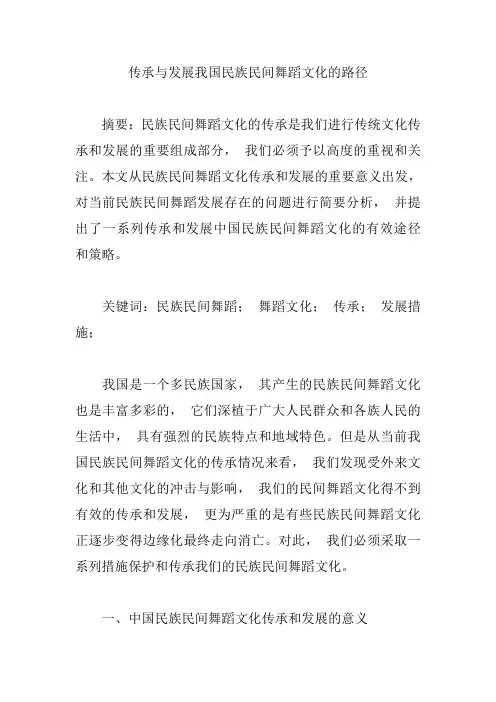 传承与发展我国民族民间舞蹈文化的路径

摘要：民族民间舞蹈文化的传承是我们进行传统文化传承和发展的重要组成部分， 我们必须予以高度的重视和关注。本文从民族民间舞蹈文化传承和发展的重要意义出发，对当前民族民间舞蹈发展存在的问题进行简要分析， 并提出了一系列传承和发展中国民族民间舞蹈文化的有效途径和策略。

关键词：民族民间舞蹈； 舞蹈文化； 传承； 发展措施；

我国是一个多民族国家， 其产生的民族民间舞蹈文化也是丰富多彩的， 它们深植于广大人民群众和各族人民的生活中， 具有强烈的民族特点和地域特色。但是从当前我国民族民间舞蹈文化的传承情况来看， 我们发现受外来文化和其他文化的冲击与影响， 我们的民间舞蹈文化得不到有效的传承和发展， 更为严重的是有些民族民间舞蹈文化正逐步变得边缘化最终走向消亡。对此， 我们必须采取一系列措施保护和传承我们的民族民间舞蹈文化。

一、中国民族民间舞蹈文化传承和发展的意义